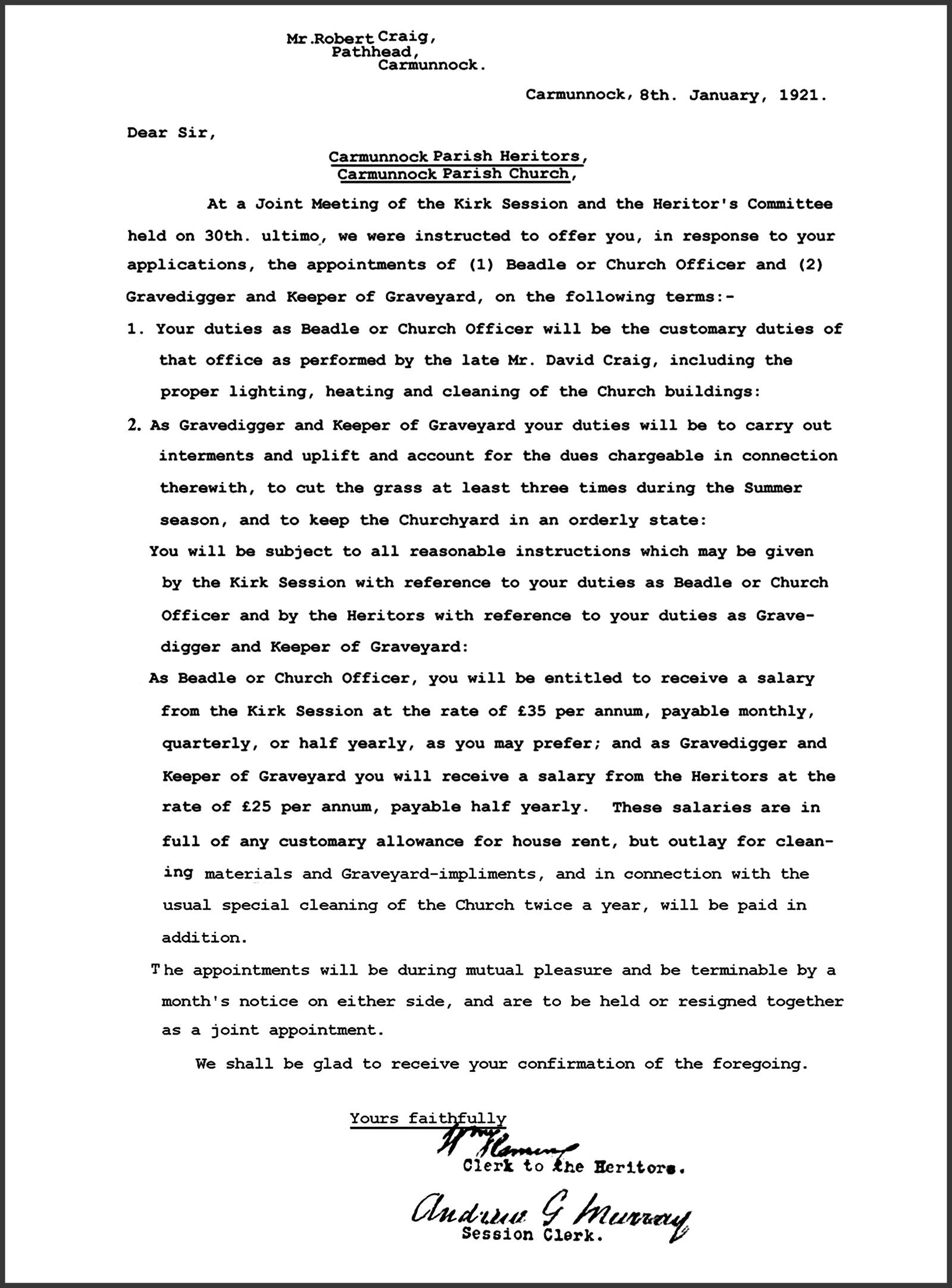 Mr.Robert Craig,
Pathhead,
Carmunnock.

Carmunnock, 8th. January, 1921.

Dear Sir,

Carmunnock Parish Heritors,
Carmunnock Parish Church,

At a Joint Meeting of the Kirk Session and the Heritor's Committee held on 30th. ultimo, we were instructed to offer you, in response to your applications, the appointments of (1) Beadle or Church Officer and (2) Gravedigger and Keeper of Graveyard, on the following terms:-

1. Your duties as Beadle or Church Officer will be the customary duties of that office as performed by the late Mr. David Craig, including the proper lighting, heating and cleaning of the Church buildings:

2. As Gravedigger and Keeper of Graveyard your duties will be to carry out interments and uplift and account for the dues chargeable in connection therewith, to cut the grass at least three times during the Summer season, and to keep the Churchyard in an orderly state:

You will be subject to all reasonable instructions which may be given by the Kirk Session with reference to your duties as Beadle or Church Officer and by the Heritors with reference to your duties as Gravedigger and Keeper of Graveyard:

As Beadle or Church Officer, you will be entitled to receive a salary from the Kirk Session at the rate of £35 per annum, payable monthly, quarterly, or half yearly, as you may prefer; and as Gravedigger and Keeper of Graveyard you will receive a salary from the Heritors at the rate of £25 per annum, payable half yearly. These salaries are in full of any customary allowance for house rent, but outlay for cleaning materials and Graveyard-impliments, and in connection with the usual special cleaning of the Church twice a year, will be paid in addition.

The appointments will be during mutual pleasure and be terminable by a month's notice on either side, and are to be held or resigned together as a joint appointment.

We shall be glad to receive your confirmation of the foregoing.

Yours faithfully
Wm Fleming
Clerk to the Heritors.

Andrew G Murray
Session Clerk.